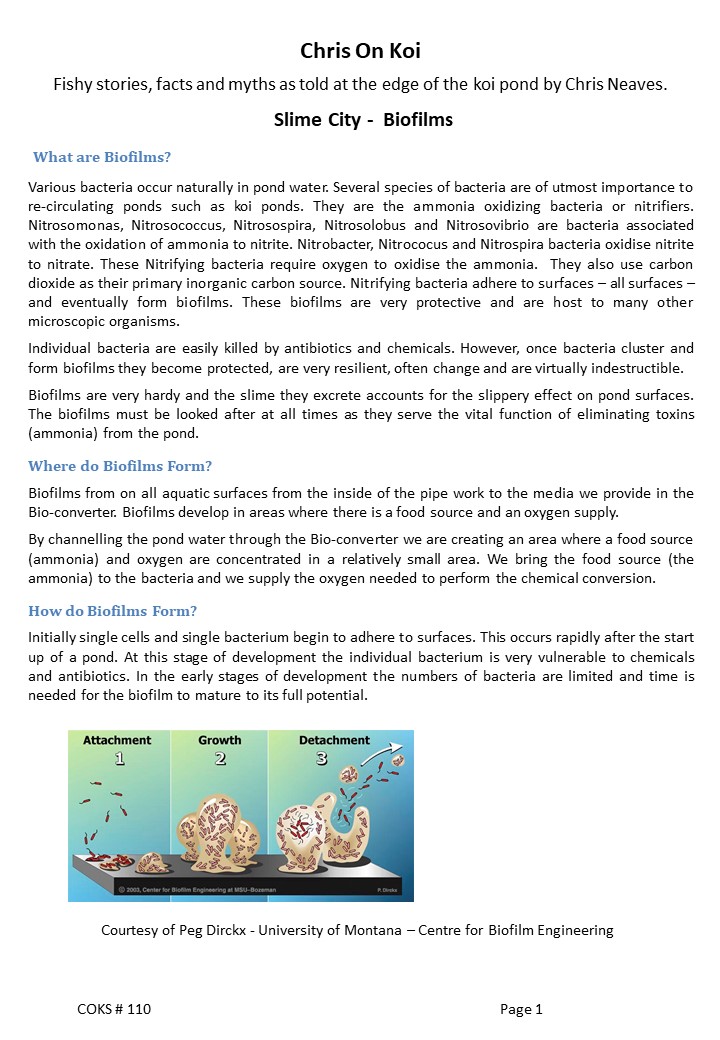 Chris On Koi

Fishy stories, facts and myths as told at the edge of the koi pond by Chris Neaves.

Slime City - Biofilms

What are Biofilms?

Various bacteria occur naturally in pond water. Several species of bacteria are of utmost importance to re-circulating ponds such as koi ponds. They are the ammonia oxidizing bacteria or nitrifiers. Nitrosomonas, Nitrosococcus, Nitrosospira, Nitrosolobus and Nitrosovibrio are bacteria associated with the oxidation of ammonia to nitrite. Nitrobacter, Nitrococus and Nitrospira bacteria oxidise nitrite to nitrate. These Nitrifying bacteria require oxygen to oxidise the ammonia. They also use carbon dioxide as their primary inorganic carbon source. Nitrifying bacteria adhere to surfaces – all surfaces – and eventually form biofilms. These biofilms are very protective and are host to many other microscopic organisms.

Individual bacteria are easily killed by antibiotics and chemicals. However, once bacteria cluster and form biofilms they become protected, are very resilient, often change and are virtually indestructible.

Biofilms are very hardy and the slime they excrete accounts for the slippery effect on pond surfaces. The biofilms must be looked after at all times as they serve the vital function of eliminating toxins (ammonia) from the pond.

Where do Biofilms Form?

Biofilms from on all aquatic surfaces from the inside of the pipe work to the media we provide in the Bio-converter. Biofilms develop in areas where there is a food source and an oxygen supply.

By channelling the pond water through the Bio-converter we are creating an area where a food source (ammonia) and oxygen are concentrated in a relatively small area. We bring the food source (the ammonia) to the bacteria and we supply the oxygen needed to perform the chemical conversion.

How do Biofilms Form?

Initially single cells and single bacterium begin to adhere to surfaces. This occurs rapidly after the start up of a pond. At this stage of development the individual bacterium is very vulnerable to chemicals and antibiotics. In the early stages of development the numbers of bacteria are limited and time is needed for the biofilm to mature to its full potential.

Attachment 1 Growth 2 Detachment 3

© 2003, Center for Biofilm Engineering at MSU-Bozeman P. Dirckx

Courtesy of Peg Dirckx - University of Montana – Centre for Biofilm Engineering

COKS # 110 Page 1